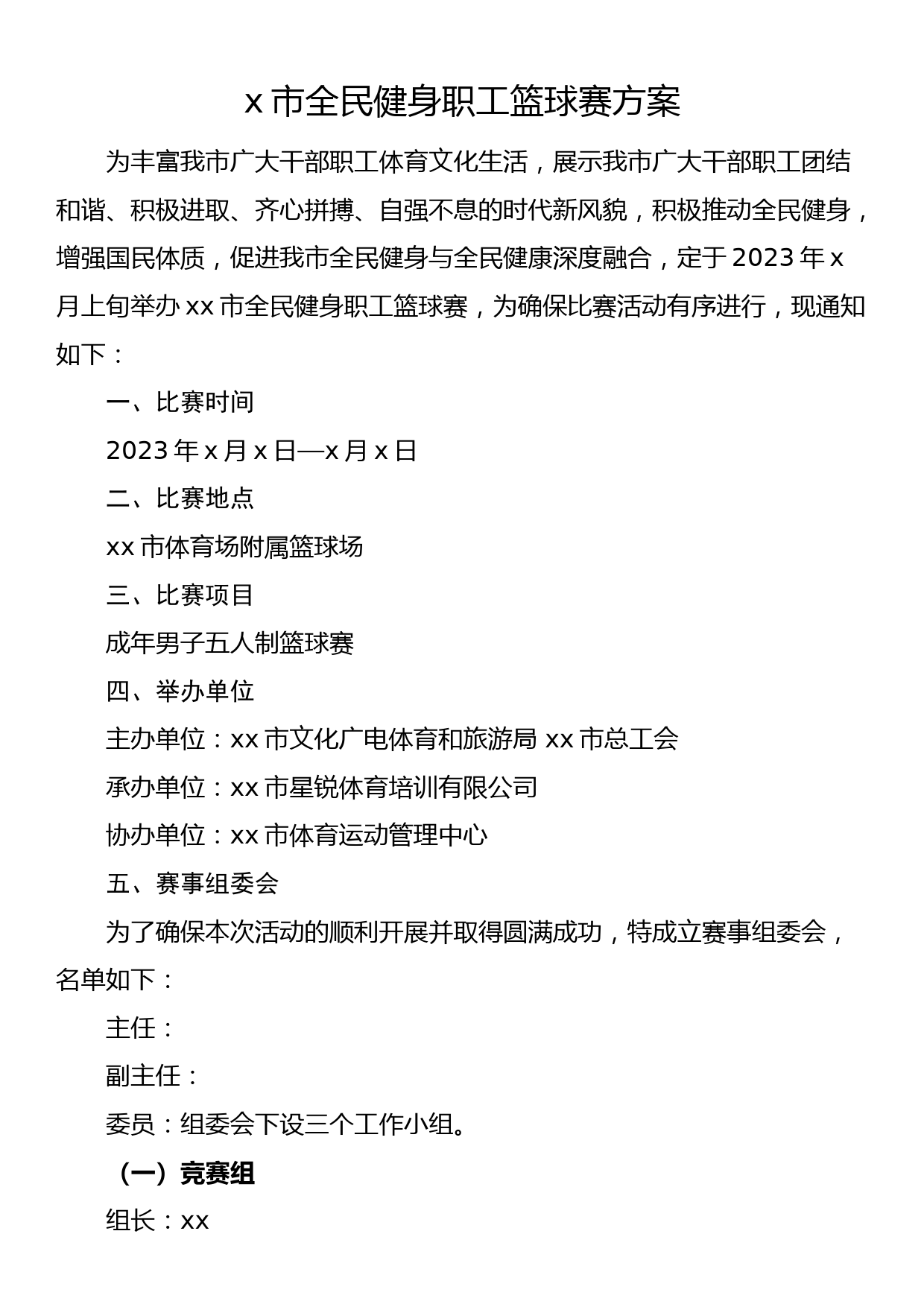 x 市全民健身职工篮球赛方案

为丰富我市广大干部职工体育文化生活，展示我市广大干部职工团结和谐、积极进取、齐心拼搏、自强不息的时代新风貌，积极推动全民健身，增强国民体质，促进我市全民健身与全民健康深度融合，定于 2023 年 x 月上旬举办 xx 市全民健身职工篮球赛，为确保比赛活动有序进行，现通知如下：

一、比赛时间

2023 年 x 月 x 日—x 月 x 日

二、比赛地点

xx 市体育场附属篮球场

三、比赛项目

成年男子五人制篮球赛

四、举办单位

主办单位：xx 市文化广电体育和旅游局 xx 市总工会

承办单位：xx 市星锐体育培训有限公司

协办单位：xx 市体育运动管理中心

五、赛事组委会

为了确保本次活动的顺利开展并取得圆满成功，特成立赛事组委会，名单如下：

主任：

副主任：

委员：组委会下设三个工作小组。

（一）竞赛组

组长：xx